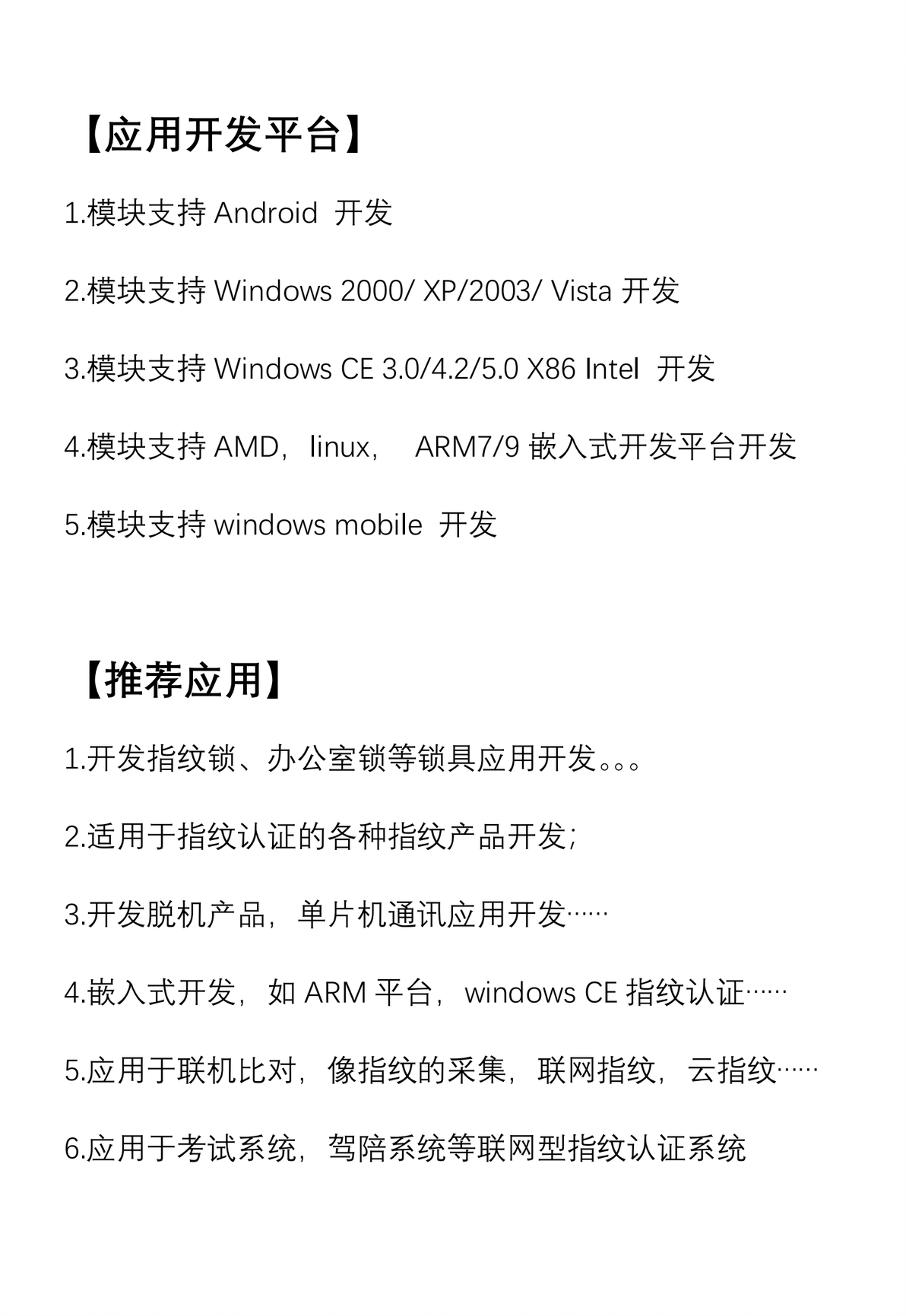 【应用开发平台】

1.模块支持 Android 开发

2.模块支持 Windows 2000/ XP/2003/ Vista 开发

3.模块支持 Windows CE 3.0/4.2/5.0 X86 Intel 开发

4.模块支持 AMD，linux， ARM7/9 嵌入式开发平台开发

5.模块支持 windows mobile 开发

【推荐应用】

1.开发指纹锁、办公室锁等锁具应用开发。。。

2.适用于指纹认证的各种指纹产品开发；

3.开发脱机产品，单片机通讯应用开发……

4.嵌入式开发，如 ARM 平台，windows CE 指纹认证……

5.应用于联机比对，像指纹的采集，联网指纹，云指纹……

6.应用于考试系统，驾陪系统等联网型指纹认证系统